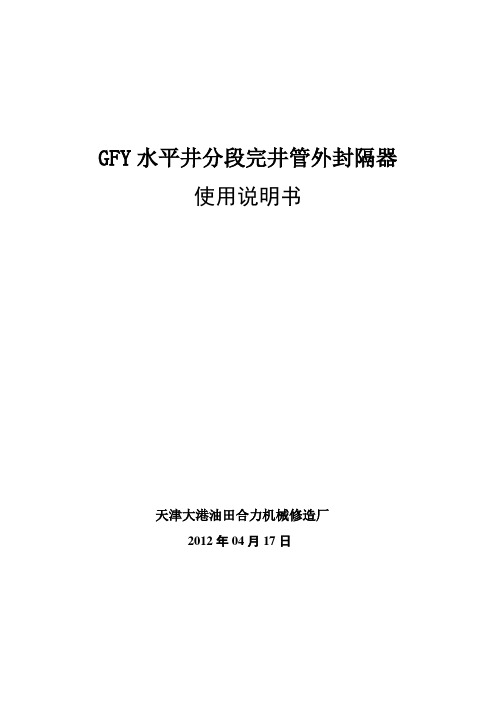 GFY 水平井分段完井管外封隔器

使用说明书

天津大港油田合力机械修造厂

2012 年 04 月 17 日